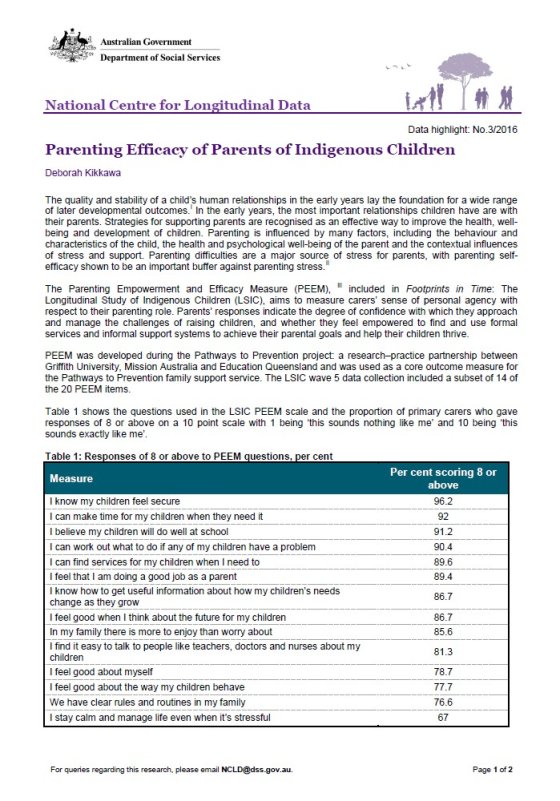 Australian Government
Department of Social Services

National Centre for Longitudinal Data

Data highlight: No.3/2016

Parenting Efficacy of Parents of Indigenous Children

Deborah Kikkawa

The quality and stability of a child's human relationships in the early years lay the foundation for a wide range of later developmental outcomes.$^{i}$ In the early years, the most important relationships children have are with their parents. Strategies for supporting parents are recognised as an effective way to improve the health, well-being and development of children. Parenting is influenced by many factors, including the behaviour and characteristics of the child, the health and psychological well-being of the parent and the contextual influences of stress and support. Parenting difficulties are a major source of stress for parents, with parenting self-efficacy shown to be an important buffer against parenting stress.$^{ii}$

The Parenting Empowerment and Efficacy Measure (PEEM), $^{iii}$ included in Footprints in Time: The Longitudinal Study of Indigenous Children (LSIC), aims to measure carers' sense of personal agency with respect to their parenting role. Parents' responses indicate the degree of confidence with which they approach and manage the challenges of raising children, and whether they feel empowered to find and use formal services and informal support systems to achieve their parental goals and help their children thrive.

PEEM was developed during the Pathways to Prevention project: a research–practice partnership between Griffith University, Mission Australia and Education Queensland and was used as a core outcome measure for the Pathways to Prevention family support service. The LSIC wave 5 data collection included a subset of 14 of the 20 PEEM items.

Table 1 shows the questions used in the LSIC PEEM scale and the proportion of primary carers who gave responses of 8 or above on a 10 point scale with 1 being 'this sounds nothing like me' and 10 being 'this sounds exactly like me'.

Table 1: Responses of 8 or above to PEEM questions, per cent

| Measure | Per cent scoring 8 or above |
|---|---|
| I know my children feel secure | 96.2 |
| I can make time for my children when they need it | 92 |
| I believe my children will do well at school | 91.2 |
| I can work out what to do if any of my children have a problem | 90.4 |
| I can find services for my children when I need to | 89.6 |
| I feel that I am doing a good job as a parent | 89.4 |
| I know how to get useful information about how my children's needs change as they grow | 86.7 |
| I feel good when I think about the future for my children | 86.7 |
| In my family there is more to enjoy than worry about | 85.6 |
| I find it easy to talk to people like teachers, doctors and nurses about my children | 81.3 |
| I feel good about myself | 78.7 |
| I feel good about the way my children behave | 77.7 |
| We have clear rules and routines in my family | 76.6 |
| I stay calm and manage life even when it's stressful | 67 |

For queries regarding this research, please email NCLD@dss.gov.au.

Page 1 of 2